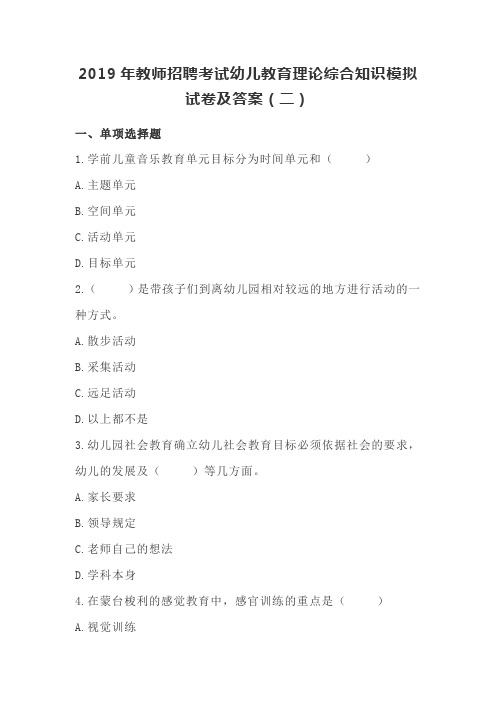 2019 年教师招聘考试幼儿教育理论综合知识模拟试卷及答案（二）

一、单项选择题

1.学前儿童音乐教育单元目标分为时间单元和（ ）

A.主题单元

B.空间单元

C.活动单元

D.目标单元

2.（ ）是带孩子们到离幼儿园相对较远的地方进行活动的一种方式。

A.散步活动

B.采集活动

C.远足活动

D.以上都不是

3.幼儿园社会教育确立幼儿社会教育目标必须依据社会的要求，幼儿的发展及（ ）等几方面。

A.家长要求

B.领导规定

C.老师自己的想法

D.学科本身

4.在蒙台梭利的感觉教育中，感官训练的重点是（ ）

A.视觉训练